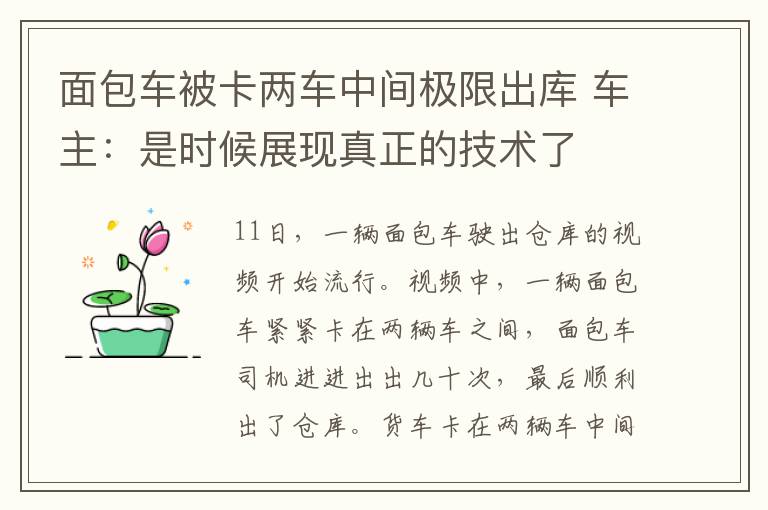 面包车被卡两车中间极限出库 车主：是时候展现真正的技术了

11日，一辆面包车驶出仓库的视频开始流行。视频中，一辆面包车紧紧卡在两辆车之间，面包车司机进进出出几十次，最后顺利出了仓库。货车卡在两辆车中间